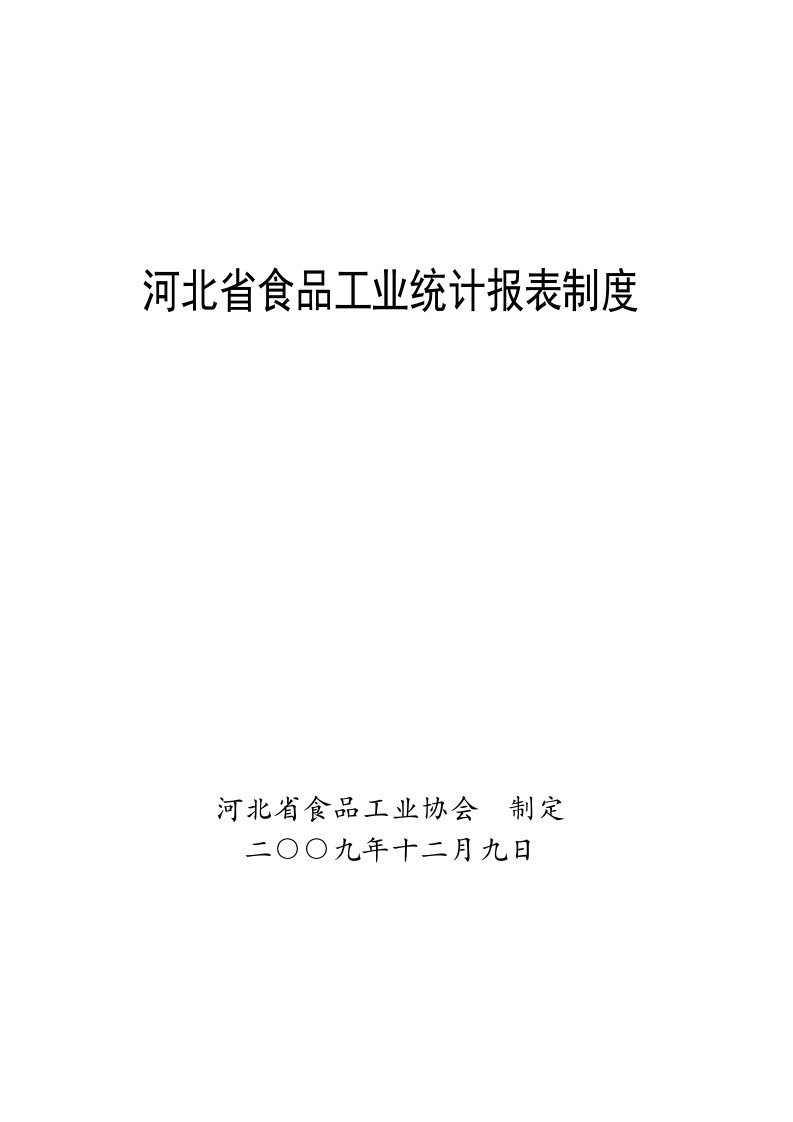 河北省食品工业统计报表制度

河北省食品工业协会　制定
二〇〇九年十二月九日